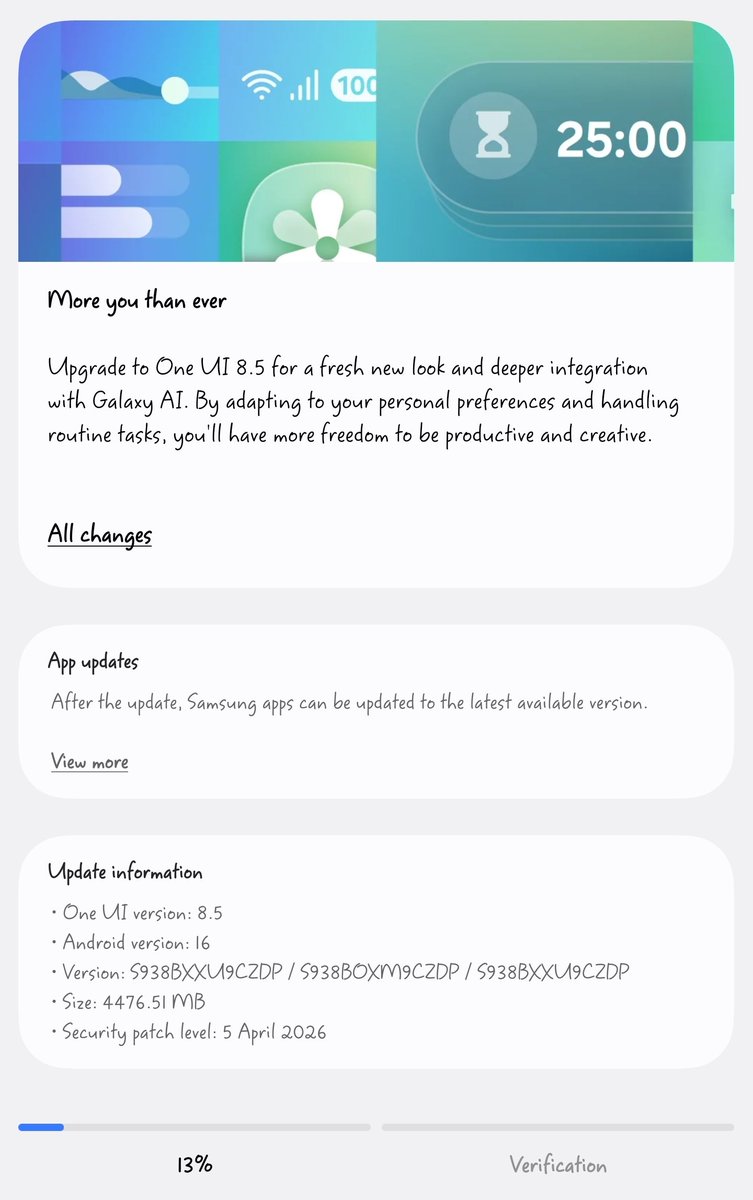 100

25:00

More you than ever

Upgrade to One UI 8.5 for a fresh new look and deeper integration with Galaxy AI. By adapting to your personal preferences and handling routine tasks, you'll have more freedom to be productive and creative.

All changes

App updates

After the update, Samsung apps can be updated to the latest available version.

View more

Update information

• One UI version: 8.5
• Android version: 16
• Version: S938BXXU9CZDP / S938BOXM9CZDP / S938BXXU9CZDP
• Size: 4476.51 MB
• Security patch level: 5 April 2026

13%

Verification